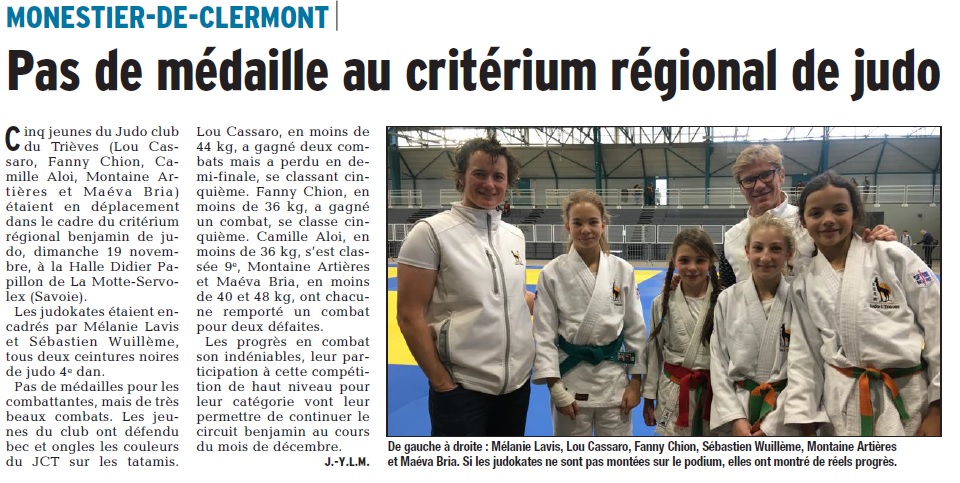 MONESTIER-DE-CLERMONT

Pas de médaille au critérium régional de judo

Cinq jeunes du Judo club du Trièves (Lou Cassaro, Fanny Chion, Camille Aloi, Montaine Artières et Maéva Bria) étaient en déplacement dans le cadre du critérium régional benjamin de judo, dimanche 19 novembre, à la Halle Didier Papillon de La Motte-Servolex (Savoie).

Les judokates étaient encadrés par Mélanie Lavis et Sébastien Wuillème, tous deux ceintures noires de judo 4e dan.

Pas de médailles pour les combattantes, mais de très beaux combats. Les jeunes du club ont défendu bec et ongles les couleurs du JCT sur les tatamis. Lou Cassaro, en moins de 44 kg, a gagné deux combats mais a perdu en demi-finale, se classant cinquième. Fanny Chion, en moins de 36 kg, a gagné un combat, se classe cinquième. Camille Aloi, en moins de 36 kg, s'est classée 9e, Montaine Artières et Maéva Bria, en moins de 40 et 48 kg, ont chacune remporté un combat pour deux défaites.

Les progrès en combat son indéniables, leur participation à cette compétition de haut niveau pour leur catégorie vont leur permettre de continuer le circuit benjamin au cours du mois de décembre.

J.-Y.L.M.

De gauche à droite : Mélanie Lavis, Lou Cassaro, Fanny Chion, Sébastien Wuillème, Montaine Artières et Maéva Bria. Si les judokates ne sont pas montées sur le podium, elles ont montré de réels progrès.